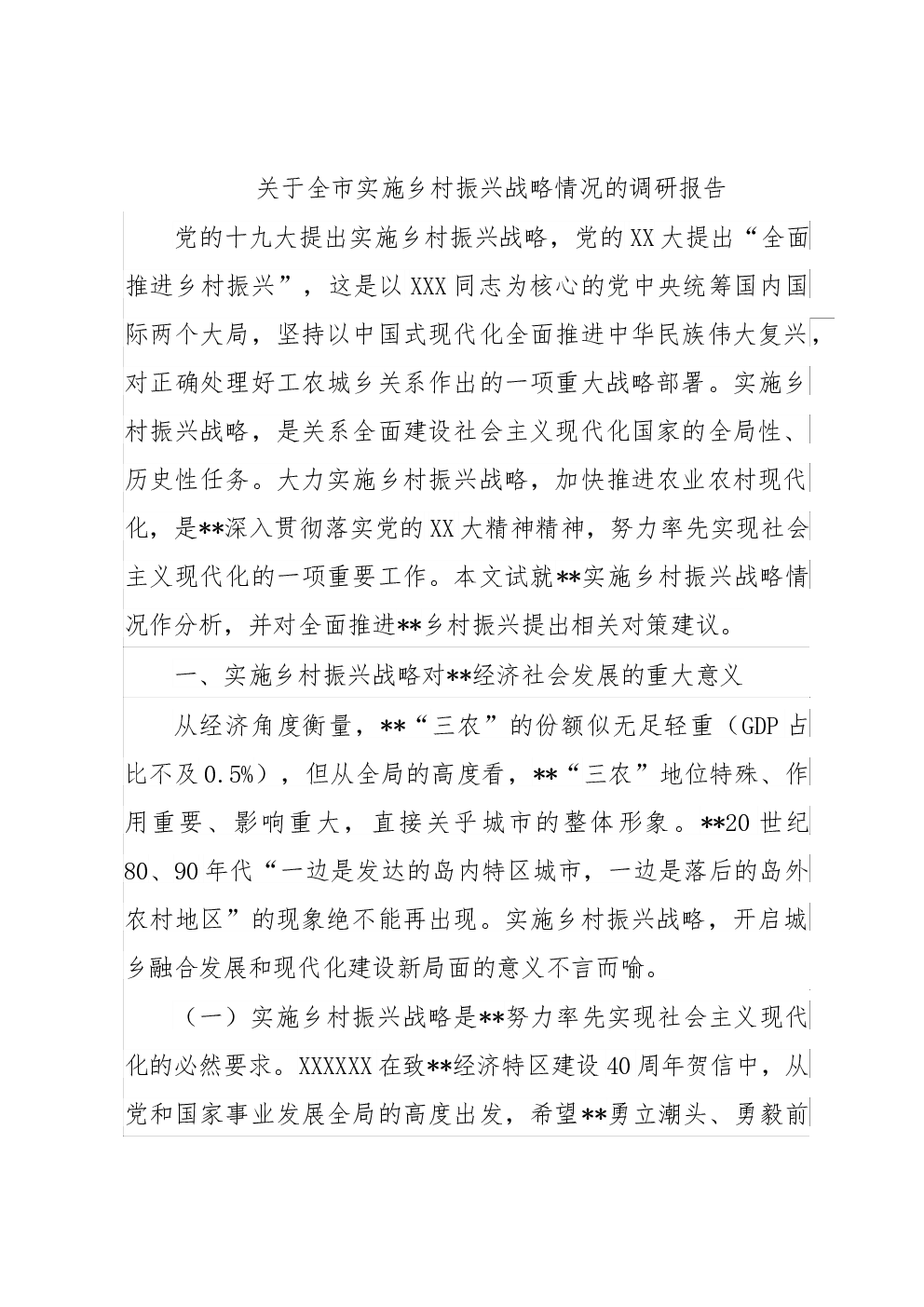 关于全市实施乡村振兴战略情况的调研报告

党的十九大提出实施乡村振兴战略，党的XX大提出“全面推进乡村振兴”，这是以XXX同志为核心的党中央统筹国内国际两个大局，坚持以中国式现代化全面推进中华民族伟大复兴，对正确处理好工农城乡关系作出的一项重大战略部署。实施乡村振兴战略，是关系全面建设社会主义现代化国家的全局性、历史性任务。大力实施乡村振兴战略，加快推进农业农村现代化，是**深入贯彻落实党的XX大精神精神，努力率先实现社会主义现代化的一项重要工作。本文试就**实施乡村振兴战略情况作分析，并对全面推进**乡村振兴提出相关对策建议。

一、实施乡村振兴战略对**经济社会发展的重大意义

从经济角度衡量，**“三农”的份额似无足轻重（GDP占比不及0.5%），但从全局的高度看，**“三农”地位特殊、作用重要、影响重大，直接关乎城市的整体形象。**20世纪80、90年代“一边是发达的岛内特区城市，一边是落后的岛外农村地区”的现象绝不能再出现。实施乡村振兴战略，开启城乡融合发展和现代化建设新局面的意义不言而喻。

（一）实施乡村振兴战略是**努力率先实现社会主义现代化的必然要求。XXXXXX在致**经济特区建设40周年贺信中，从党和国家事业发展全局的高度出发，希望**勇立潮头、勇毅前